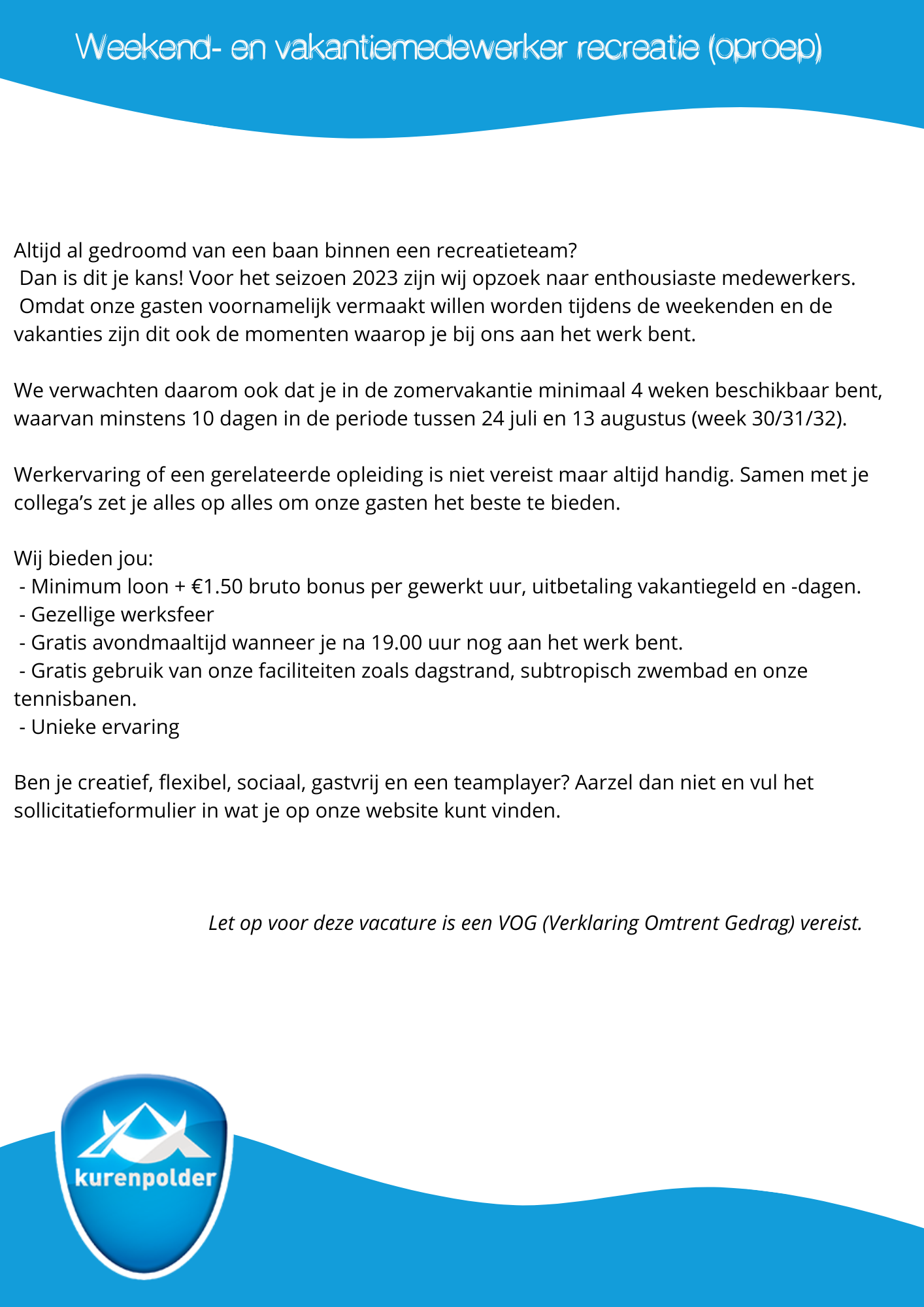 Weekend- en vakantiemedewerker recreatie (oproep)

Altijd al gedroomd van een baan binnen een recreatieteam?
Dan is dit je kans! Voor het seizoen 2023 zijn wij opzoek naar enthousiaste medewerkers.
Omdat onze gasten voornamelijk vermaakt willen worden tijdens de weekenden en de vakanties zijn dit ook de momenten waarop je bij ons aan het werk bent.

We verwachten daarom ook dat je in de zomervakantie minimaal 4 weken beschikbaar bent, waarvan minstens 10 dagen in de periode tussen 24 juli en 13 augustus (week 30/31/32).

Werkervaring of een gerelateerde opleiding is niet vereist maar altijd handig. Samen met je collega's zet je alles op alles om onze gasten het beste te bieden.

Wij bieden jou:
- Minimum loon + €1.50 bruto bonus per gewerkt uur, uitbetaling vakantiegeld en -dagen.
- Gezellige werksfeer
- Gratis avondmaaltijd wanneer je na 19.00 uur nog aan het werk bent.
- Gratis gebruik van onze faciliteiten zoals dagstrand, subtropisch zwembad en onze tennisbanen.
- Unieke ervaring

Ben je creatief, flexibel, sociaal, gastvrij en een teamplayer? Aarzel dan niet en vul het sollicitatieformulier in wat je op onze website kunt vinden.

Let op voor deze vacature is een VOG (Verklaring Omtrent Gedrag) vereist.

kurenpolder